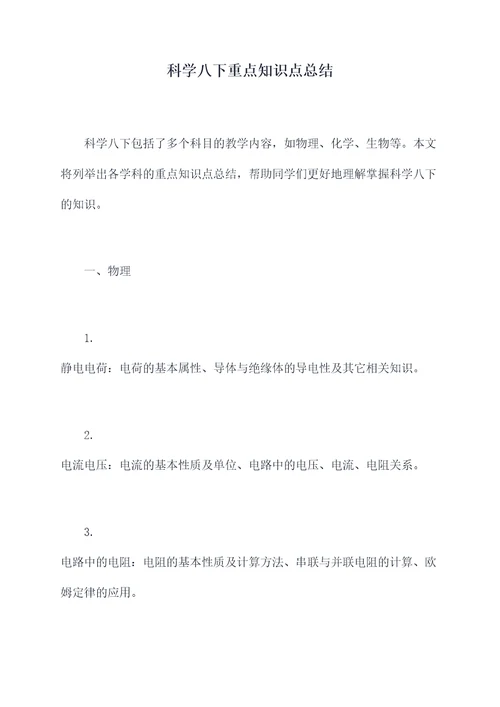 科学八下重点知识点总结

科学八下包括了多个科目的教学内容，如物理、化学、生物等。本文将列举出各学科的重点知识点总结，帮助同学们更好地理解掌握科学八下的知识。

一、物理

1.
静电电荷：电荷的基本属性、导体与绝缘体的导电性及其它相关知识。

2.
电流电压：电流的基本性质及单位、电路中的电压、电流、电阻关系。

3.
电路中的电阻：电阻的基本性质及计算方法、串联与并联电阻的计算、欧姆定律的应用。